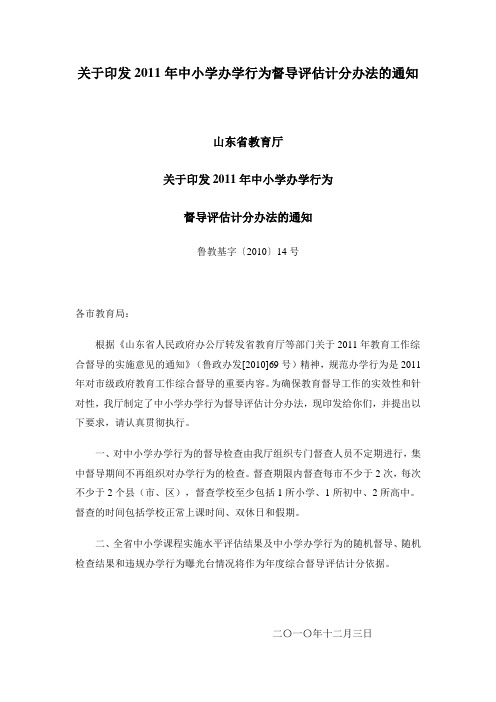 关于印发 2011 年中小学办学行为督导评估计分办法的通知

山东省教育厅

关于印发 2011 年中小学办学行为

督导评估计分办法的通知

鲁教基字〔2010〕14 号

各市教育局：

根据《山东省人民政府办公厅转发省教育厅等部门关于 2011 年教育工作综合督导的实施意见的通知》（鲁政办发[2010]69 号）精神，规范办学行为是 2011 年对市级政府教育工作综合督导的重要内容。为确保教育督导工作的实效性和针对性，我厅制定了中小学办学行为督导评估计分办法，现印发给你们，并提出以下要求，请认真贯彻执行。

一、对中小学办学行为的督导检查由我厅组织专门督查人员不定期进行，集中督导期间不再组织对办学行为的检查。督查期限内督查每市不少于 2 次，每次不少于 2 个县（市、区），督查学校至少包括 1 所小学、1 所初中、2 所高中。督查的时间包括学校正常上课时间、双休日和假期。

二、全省中小学课程实施水平评估结果及中小学办学行为的随机督导、随机检查结果和违规办学行为曝光台情况将作为年度综合督导评估计分依据。

二〇一〇年十二月三日